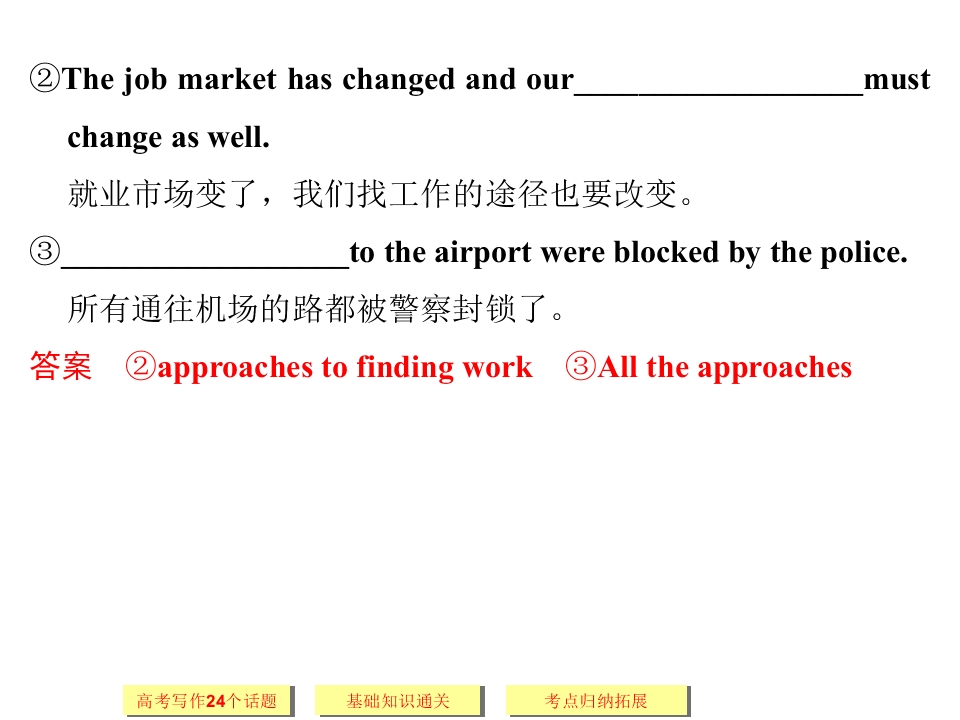 ②The job market has changed and our____must change as well.

就业市场变了，我们找工作的途径也要改变。

③____to the airport were blocked by the police.

所有通往机场的路都被警察封锁了。

答案 ②approaches to finding work ③All the approaches

高考写作24个话题

基础知识通关

考点归纳拓展